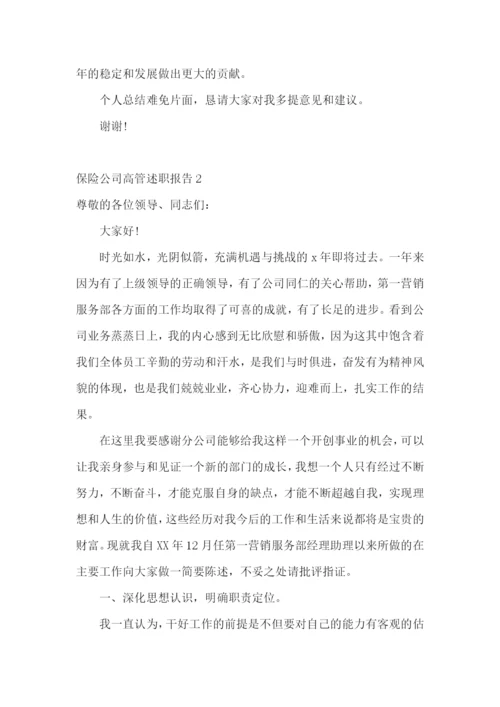 年的稳定和发展做出更大的贡献。

个人总结难免片面，恳请大家对我多提意见和建议。

谢谢！

保险公司高管述职报告 2

尊敬的各位领导、同志们：

大家好！

时光如水，光阴似箭，充满机遇与挑战的 x 年即将过去。一年来因为有了上级领导的正确领导，有了公司同仁的关心帮助，第一营销服务部各方面的工作均取得了可喜的成就，有了长足的进步。看到公司业务蒸蒸日上，我的内心感到无比欣慰和骄傲，因为这其中饱含着我们全体员工辛勤的劳动和汗水，是我们与时俱进，奋发有为精神风貌的体现，也是我们兢兢业业，齐心协力，迎难而上，扎实工作的结果。

在这里我要感谢分公司能够给我这样一个开创事业的机会，可以让我亲身参与和见证一个新的部门的成长，我想一个人只有经过不断努力，不断奋斗，才能克服自身的缺点，才能不断超越自我，实现理想和人生的价值，这些经历对我今后的工作和生活来说都将是宝贵的财富。现就我自 XX 年 12 月任第一营销服务部经理助理以来所做的在主要工作向大家做一简要陈述，不妥之处请批评指证。

一、深化思想认识，明确职责定位。

我一直认为，干好工作的前提是不但要对自己的能力有客观的估